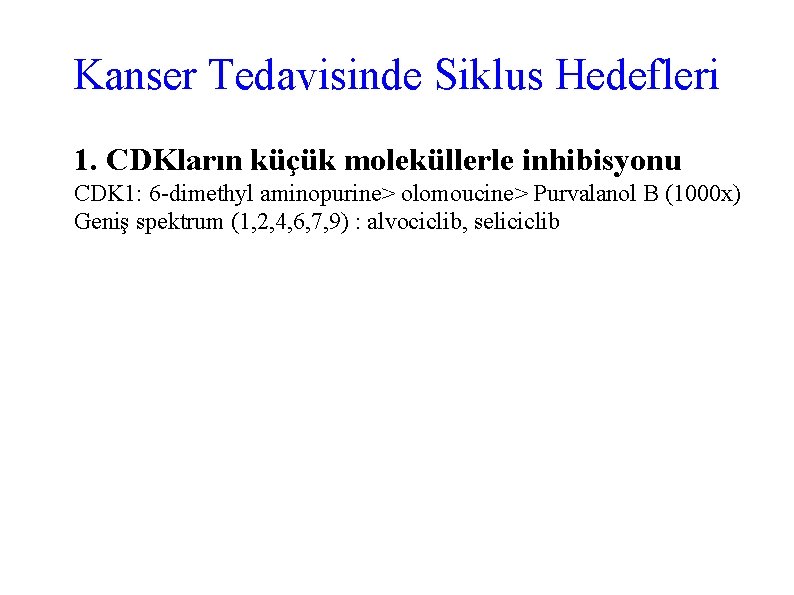 Kanser Tedavisinde Siklus Hedefleri

1. CDKların küçük moleküllerle inhibisyonu
CDK1: 6-dimethyl aminopurine> olomoucine> Purvalanol B (1000x)
Geniş spektrum (1,2,4,6,7,9) : alvociclib, seliciclib